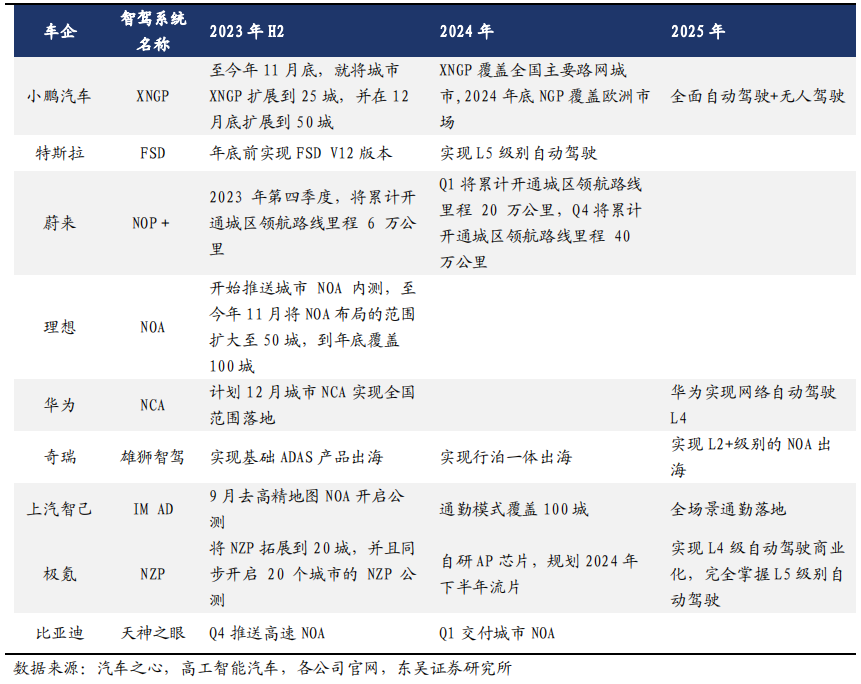 | 车企 | 智驾系统名称 | 2023年H2 | 2024年 | 2025年 |
|---|---|---|---|---|
| 小鹏汽车 | XNGP | 至今年11月底，就将城市XNGP扩展到25城，并在12月底扩展到50城 | XNGP覆盖全国主要路网城市，2024年底NGP覆盖欧洲市场 | 全面自动驾驶+无人驾驶 |
| 特斯拉 | FSD | 年底前实现FSD V12版本 | 实现L5级别自动驾驶 | |
| 蔚来 | NOP+ | 2023年第四季度，将累计开通城区领航路线里程6万公里 | Q1将累计开通城区领航路线里程20万公里，Q4将累计开通城区领航路线里程40万公里 | |
| 理想 | NOA | 开始推送城市NOA内测，至今年11月将NOA布局的范围扩大至50城，到年底覆盖100城 | | |
| 华为 | NCA | 计划12月城市NCA实现全国范围落地 | | 华为实现网络自动驾驶L4 |
| 奇瑞 | 雄狮智驾 | 实现基础ADAS产品出海 | 实现行泊一体出海 | 实现L2+级别的NOA出海 |
| 上汽智己 | IM AD | 9月去高精地图NOA开启公测 | 通勤模式覆盖100城 | 全场景通勤落地 |
| 极氪 | NZP | 将NZP拓展到20城，并且同步开启20个城市的NZP公测 | 自研AP芯片，规划2024年下半年流片 | 实现L4级自动驾驶商业化，完全掌握L5级别自动驾驶 |
| 比亚迪 | 天神之眼 | Q4推送高速NOA | Q1交付城市NOA | |

数据来源：汽车之心，高工智能汽车，各公司官网，东吴证券研究所